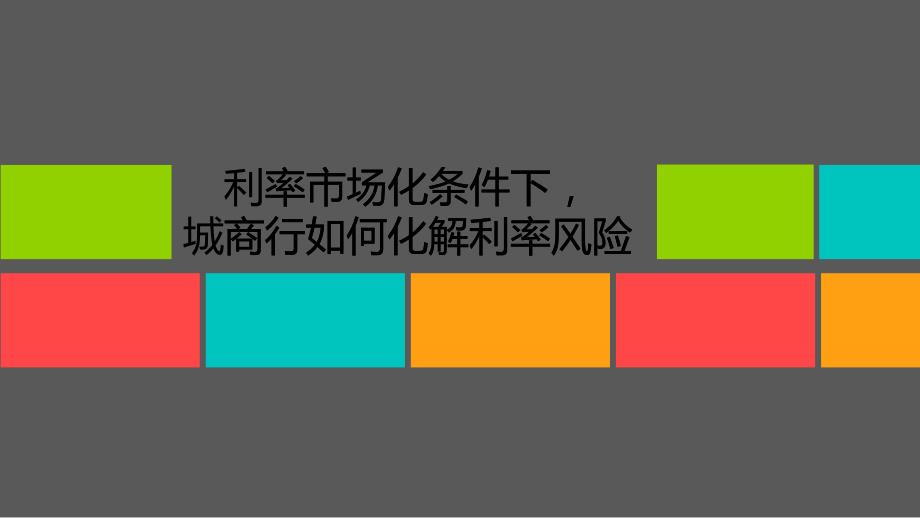 利率市场化条件下，
城商行如何化解利率风险